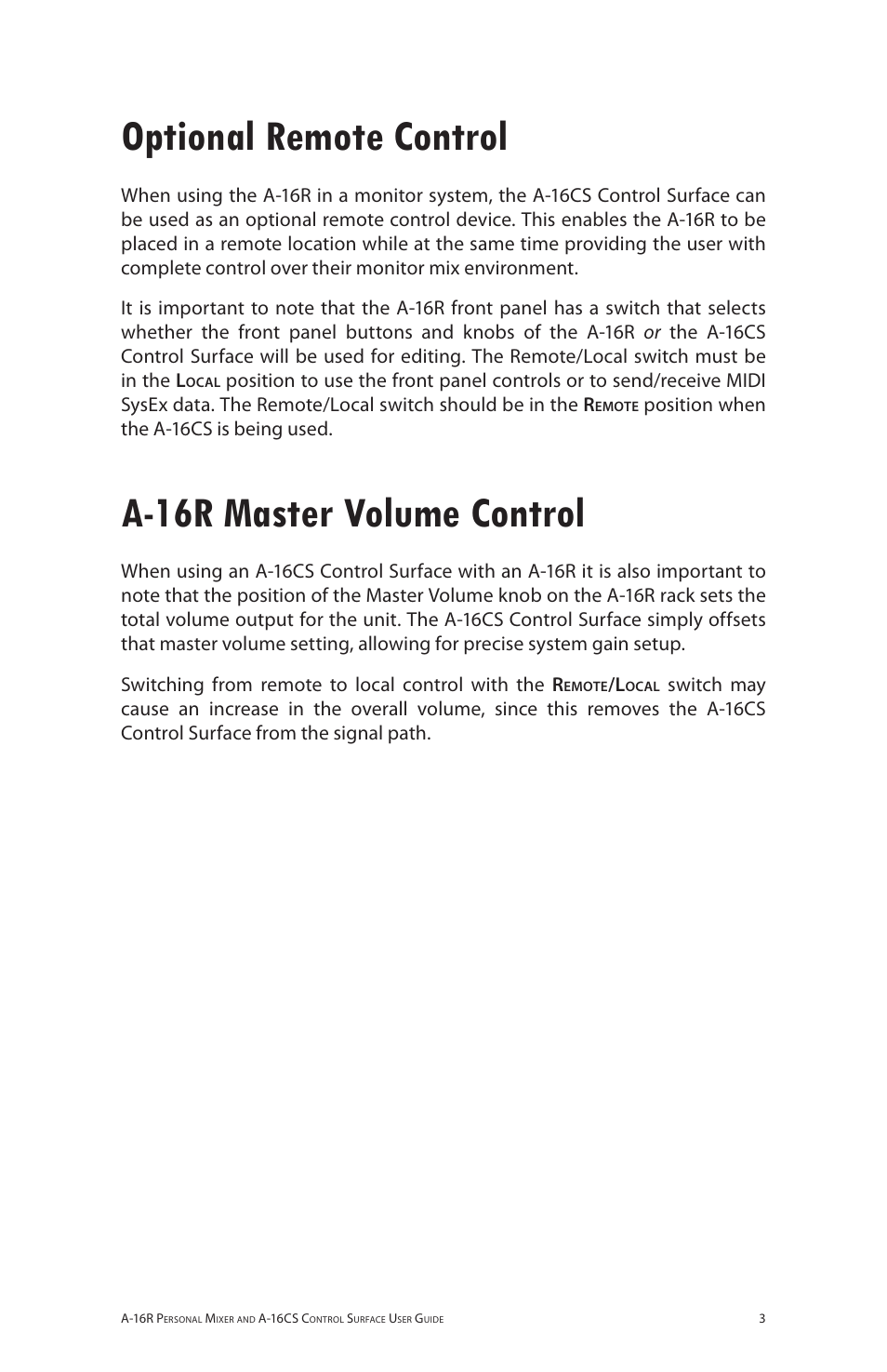 Optional Remote Control

When using the A-16R in a monitor system, the A-16CS Control Surface can be used as an optional remote control device. This enables the A-16R to be placed in a remote location while at the same time providing the user with complete control over their monitor mix environment.

It is important to note that the A-16R front panel has a switch that selects whether the front panel buttons and knobs of the A-16R or the A-16CS Control Surface will be used for editing. The Remote/Local switch must be in the Local position to use the front panel controls or to send/receive MIDI SysEx data. The Remote/Local switch should be in the Remote position when the A-16CS is being used.

A-16R Master Volume Control

When using an A-16CS Control Surface with an A-16R it is also important to note that the position of the Master Volume knob on the A-16R rack sets the total volume output for the unit. The A-16CS Control Surface simply offsets that master volume setting, allowing for precise system gain setup.

Switching from remote to local control with the Remote/Local switch may cause an increase in the overall volume, since this removes the A-16CS Control Surface from the signal path.

A-16R Personal Mixer and A-16CS Control Surface User Guide 3